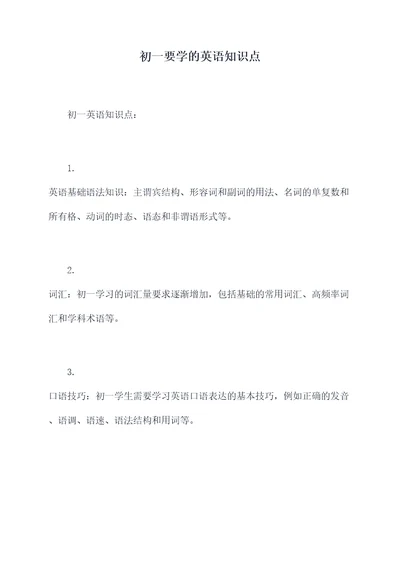 初一要学的英语知识点

初一英语知识点：

1.

英语基础语法知识：主谓宾结构、形容词和副词的用法、名词的单复数和所有格、动词的时态、语态和非谓语形式等。

2.

词汇：初一学习的词汇量要求逐渐增加，包括基础的常用词汇、高频率词汇和学科术语等。

3.

口语技巧：初一学生需要学习英语口语表达的基本技巧，例如正确的发音、语调、语速、语法结构和用词等。